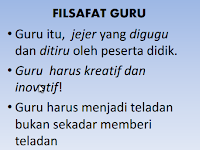 FILSAFAT GURU

• Guru itu, jejer yang digugu dan ditiru oleh peserta didik.

• Guru harus kreatif dan inovatif!

• Guru harus menjadi teladan bukan sekadar memberi teladan